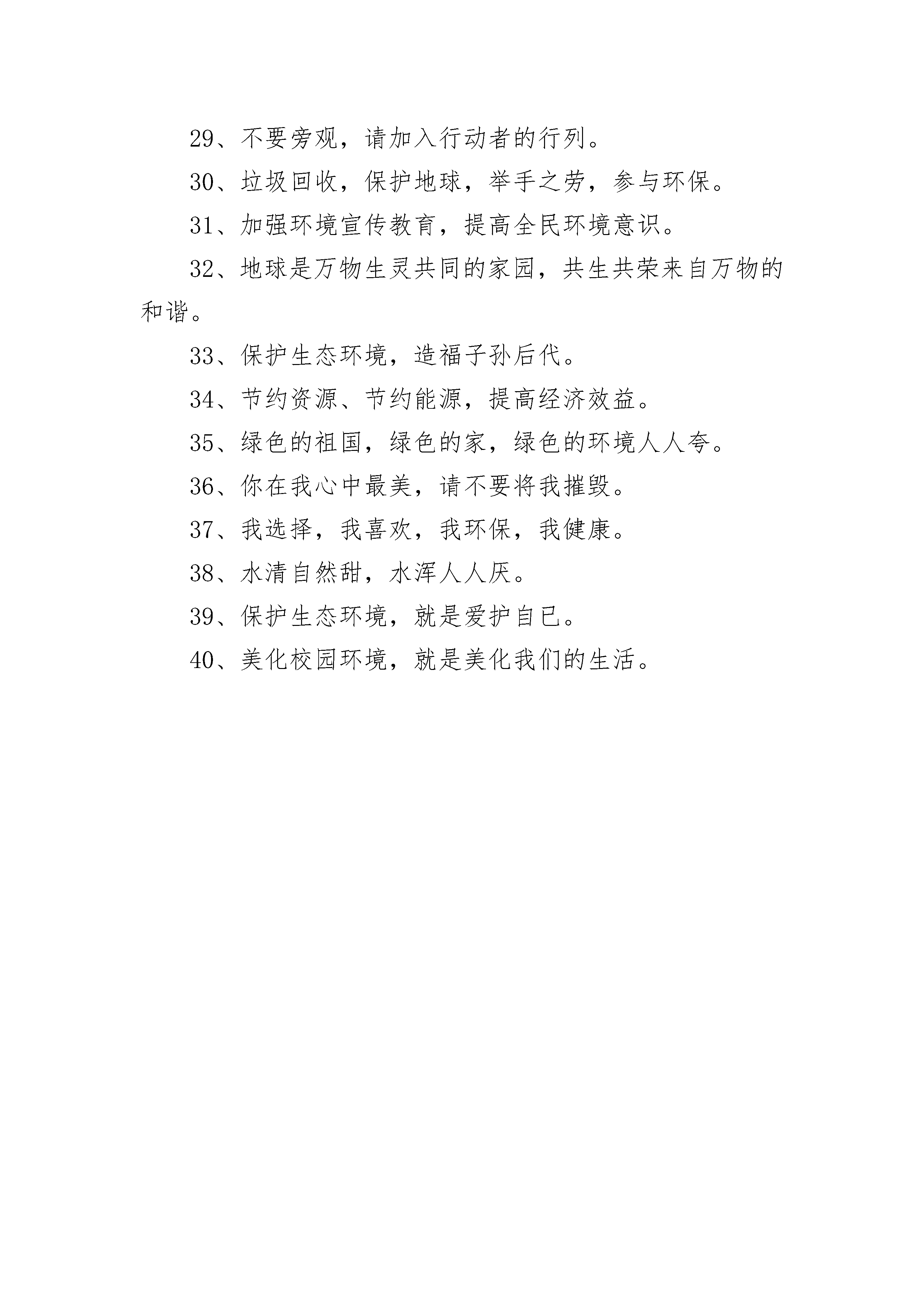 29、不要旁观，请加入行动者的行列。

30、垃圾回收，保护地球，举手之劳，参与环保。

31、加强环境宣传教育，提高全民环境意识。

32、地球是万物生灵共同的家园，共生共荣来自万物的和谐。

33、保护生态环境，造福子孙后代。

34、节约资源、节约能源，提高经济效益。

35、绿色的祖国，绿色的家，绿色的环境人人夸。

36、你在我心中最美，请不要将我摧毁。

37、我选择，我喜欢，我环保，我健康。

38、水清自然甜，水浑人人厌。

39、保护生态环境，就是爱护自已。

40、美化校园环境，就是美化我们的生活。